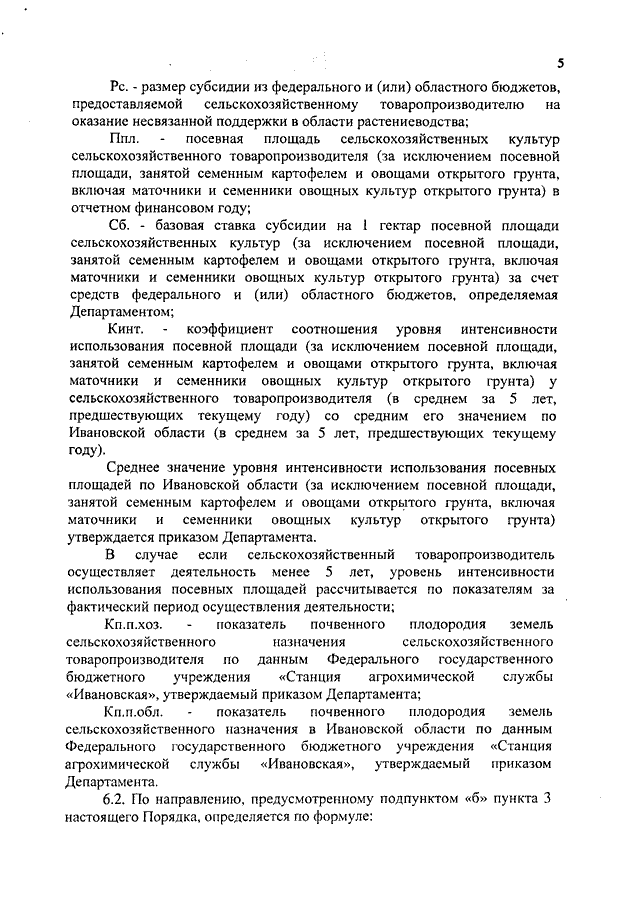 5

Рс. - размер субсидии из федерального и (или) областного бюджетов, предоставляемой сельскохозяйственному товаропроизводителю на оказание несвязанной поддержки в области растениеводства;

Ппл. - посевная площадь сельскохозяйственных культур сельскохозяйственного товаропроизводителя (за исключением посевной площади, занятой семенным картофелем и овощами открытого грунта, включая маточники и семенники овощных культур открытого грунта) в отчетном финансовом году;

Сб. - базовая ставка субсидии на 1 гектар посевной площади сельскохозяйственных культур (за исключением посевной площади, занятой семенным картофелем и овощами открытого грунта, включая маточники и семенники овощных культур открытого грунта) за счет средств федерального и (или) областного бюджетов, определяемая Департаментом;

Кинт. - коэффициент соотношения уровня интенсивности использования посевной площади (за исключением посевной площади, занятой семенным картофелем и овощами открытого грунта, включая маточники и семенники овощных культур открытого грунта) у сельскохозяйственного товаропроизводителя (в среднем за 5 лет, предшествующих текущему году) со средним его значением по Ивановской области (в среднем за 5 лет, предшествующих текущему году).

Среднее значение уровня интенсивности использования посевных площадей по Ивановской области (за исключением посевной площади, занятой семенным картофелем и овощами открытого грунта, включая маточники и семенники овощных культур открытого грунта) утверждается приказом Департамента.

В случае если сельскохозяйственный товаропроизводитель осуществляет деятельность менее 5 лет, уровень интенсивности использования посевных площадей рассчитывается по показателям за фактический период осуществления деятельности;

Кп.п.хоз. - показатель почвенного плодородия земель сельскохозяйственного назначения сельскохозяйственного товаропроизводителя по данным Федерального государственного бюджетного учреждения «Станция агрохимической службы «Ивановская», утверждаемый приказом Департамента;

Кп.п.обл. - показатель почвенного плодородия земель сельскохозяйственного назначения в Ивановской области по данным Федерального государственного бюджетного учреждения «Станция агрохимической службы «Ивановская», утверждаемый приказом Департамента.

6.2. По направлению, предусмотренному подпунктом «б» пункта 3 настоящего Порядка, определяется по формуле: